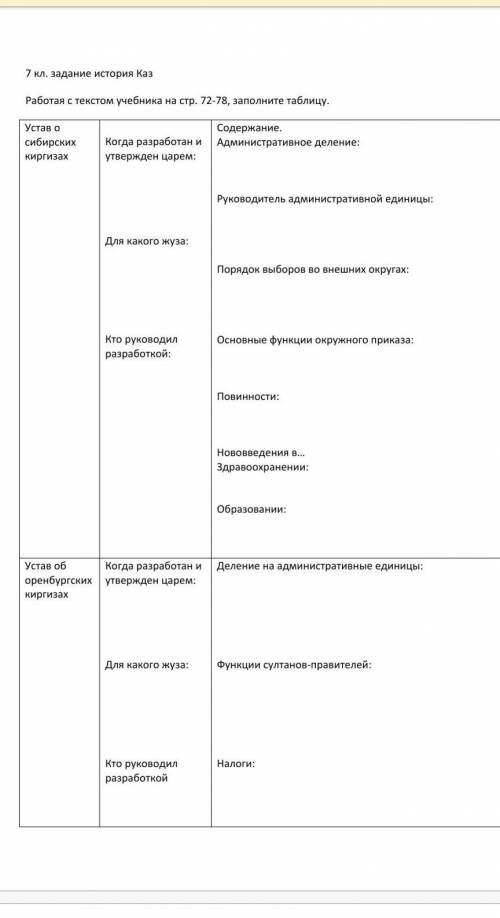 7 кл. задание история Каз

Работая с текстом учебника на стр. 72-78, заполните таблицу.

| Устав о сибирских киргизах | Когда разработан и утвержден царем: Для какого жуза: Кто руководил разработкой: | Содержание. Административное деление: Руководитель административной единицы: Порядок выборов во внешних округах: Основные функции окружного приказа: Повинности: Нововведения в... Здравоохранении: Образовании: |
|---|---|---|
| Устав об оренбургских киргизах | Когда разработан и утвержден царем: Для какого жуза: Кто руководил разработкой | Деление на административные единицы: Функции султанов-правителей: Налоги: |